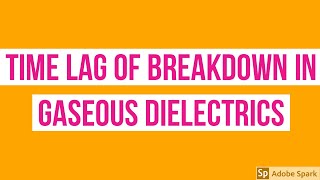 TIME LAG OF BREAKDOWN IN GASEOUS DIELECTRICS

Sp Adobe Spark